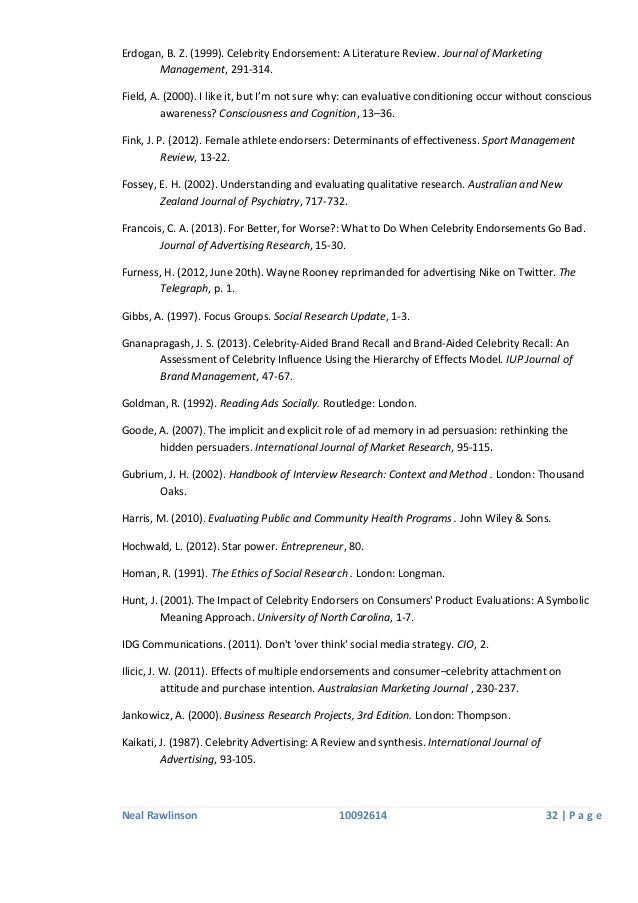 Erdogan, B. Z. (1999). Celebrity Endorsement: A Literature Review. Journal of Marketing Management, 291-314.

Field, A. (2000). I like it, but I'm not sure why: can evaluative conditioning occur without conscious awareness? Consciousness and Cognition, 13–36.

Fink, J. P. (2012). Female athlete endorsers: Determinants of effectiveness. Sport Management Review, 13-22.

Fossey, E. H. (2002). Understanding and evaluating qualitative research. Australian and New Zealand Journal of Psychiatry, 717-732.

Francois, C. A. (2013). For Better, for Worse?: What to Do When Celebrity Endorsements Go Bad. Journal of Advertising Research, 15-30.

Furness, H. (2012, June 20th). Wayne Rooney reprimanded for advertising Nike on Twitter. The Telegraph, p. 1.

Gibbs, A. (1997). Focus Groups. Social Research Update, 1-3.

Gnanapragash, J. S. (2013). Celebrity-Aided Brand Recall and Brand-Aided Celebrity Recall: An Assessment of Celebrity Influence Using the Hierarchy of Effects Model. IUP Journal of Brand Management, 47-67.

Goldman, R. (1992). Reading Ads Socially. Routledge: London.

Goode, A. (2007). The implicit and explicit role of ad memory in ad persuasion: rethinking the hidden persuaders. International Journal of Market Research, 95-115.

Gubrium, J. H. (2002). Handbook of Interview Research: Context and Method . London: Thousand Oaks.

Harris, M. (2010). Evaluating Public and Community Health Programs . John Wiley & Sons.

Hochwald, L. (2012). Star power. Entrepreneur, 80.

Homan, R. (1991). The Ethics of Social Research . London: Longman.

Hunt, J. (2001). The Impact of Celebrity Endorsers on Consumers' Product Evaluations: A Symbolic Meaning Approach. University of North Carolina, 1-7.

IDG Communications. (2011). Don't 'over think' social media strategy. CIO, 2.

Ilicic, J. W. (2011). Effects of multiple endorsements and consumer–celebrity attachment on attitude and purchase intention. Australasian Marketing Journal , 230-237.

Jankowicz, A. (2000). Business Research Projects, 3rd Edition. London: Thompson.

Kaikati, J. (1987). Celebrity Advertising: A Review and synthesis. International Journal of Advertising, 93-105.

Neal Rawlinson 10092614 32 | P a g e